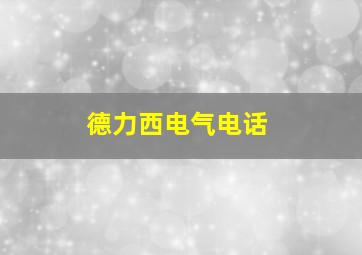 德力西电气电话